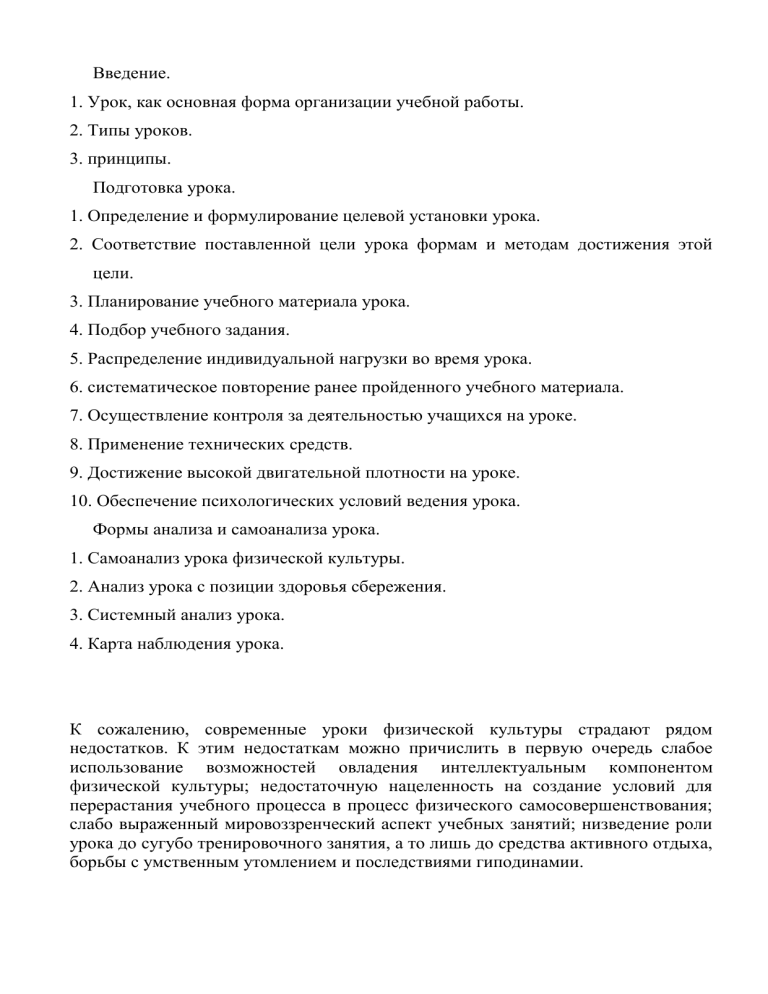 Введение.

1. Урок, как основная форма организации учебной работы.

2. Типы уроков.

3. принципы.

Подготовка урока.

1. Определение и формулирование целевой установки урока.

2. Соответствие поставленной цели урока формам и методам достижения этой цели.

3. Планирование учебного материала урока.

4. Подбор учебного задания.

5. Распределение индивидуальной нагрузки во время урока.

6. систематическое повторение ранее пройденного учебного материала.

7. Осуществление контроля за деятельностью учащихся на уроке.

8. Применение технических средств.

9. Достижение высокой двигательной плотности на уроке.

10. Обеспечение психологических условий ведения урока.

Формы анализа и самоанализа урока.

1. Самоанализ урока физической культуры.

2. Анализ урока с позиции здоровья сбережения.

3. Системный анализ урока.

4. Карта наблюдения урока.

К сожалению, современные уроки физической культуры страдают рядом недостатков. К этим недостаткам можно причислить в первую очередь слабое использование возможностей овладения интеллектуальным компонентом физической культуры; недостаточную нацеленность на создание условий для перерастания учебного процесса в процесс физического самосовершенствования; слабо выраженный мировоззренческий аспект учебных занятий; низведение роли урока до сугубо тренировочного занятия, а то лишь до средства активного отдыха, борьбы с умственным утомлением и последствиями гиподинамии.